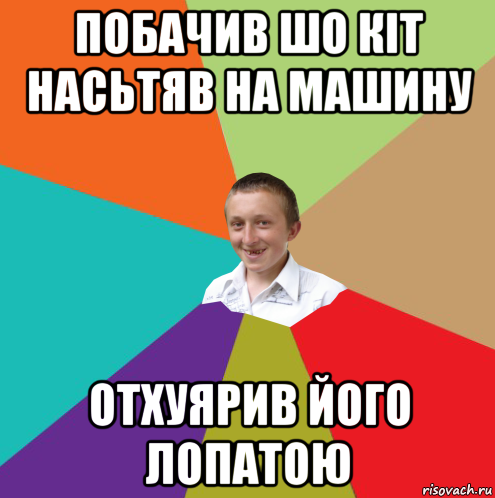 ПОБАЧИВ ШО КІТ НАСЬТЯВ НА МАШИНУ

ОТХУЯРИВ ЙОГО ЛОПАТОЮ

risovach.ru